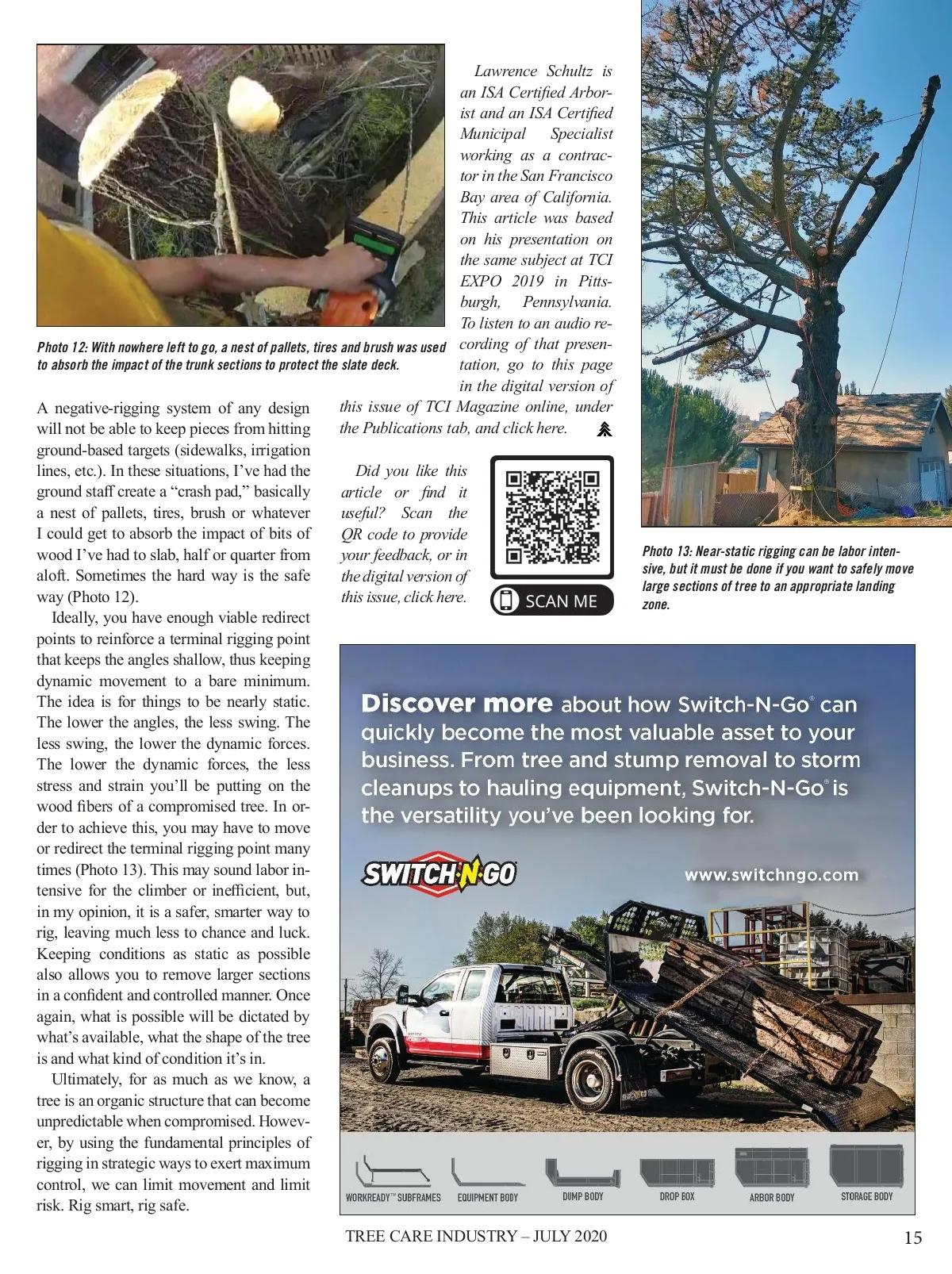 Photo 12: With nowhere left to go, a nest of pallets, tires and brush was used to absorb the impact of the trunk sections to protect the slate deck.

A negative-rigging system of any design will not be able to keep pieces from hitting ground-based targets (sidewalks, irrigation lines, etc.). In these situations, I've had the ground staff create a "crash pad," basically a nest of pallets, tires, brush or whatever I could get to absorb the impact of bits of wood I've had to slab, half or quarter from aloft. Sometimes the hard way is the safe way (Photo 12).

Ideally, you have enough viable redirect points to reinforce a terminal rigging point that keeps the angles shallow, thus keeping dynamic movement to a bare minimum. The idea is for things to be nearly static. The lower the angles, the less swing. The less swing, the lower the dynamic forces. The lower the dynamic forces, the less stress and strain you'll be putting on the wood fibers of a compromised tree. In order to achieve this, you may have to move or redirect the terminal rigging point many times (Photo 13). This may sound labor intensive for the climber or inefficient, but, in my opinion, it is a safer, smarter way to rig, leaving much less to chance and luck. Keeping conditions as static as possible also allows you to remove larger sections in a confident and controlled manner. Once again, what is possible will be dictated by what's available, what the shape of the tree is and what kind of condition it's in.

Ultimately, for as much as we know, a tree is an organic structure that can become unpredictable when compromised. However, by using the fundamental principles of rigging in strategic ways to exert maximum control, we can limit movement and limit risk. Rig smart, rig safe.

Lawrence Schultz is an ISA Certified Arborist and an ISA Certified Municipal Specialist working as a contractor in the San Francisco Bay area of California. This article was based on his presentation on the same subject at TCI EXPO 2019 in Pittsburgh, Pennsylvania. To listen to an audio recording of that presentation, go to this page in the digital version of this issue of TCI Magazine online, under the Publications tab, and click here.

Did you like this article or find it useful? Scan the QR code to provide your feedback, or in the digital version of this issue, click here.

SCAN ME

Photo 13: Near-static rigging can be labor intensive, but it must be done if you want to safely move large sections of tree to an appropriate landing zone.

Discover more about how Switch-N-Go® can quickly become the most valuable asset to your business. From tree and stump removal to storm cleanups to hauling equipment, Switch-N-Go® is the versatility you've been looking for.

SWITCH-N-GO

www.switchngo.com

WORKREADY™ SUBFRAMES EQUIPMENT BODY DUMP BODY DROP BOX ARBOR BODY STORAGE BODY

TREE CARE INDUSTRY – JULY 2020 15